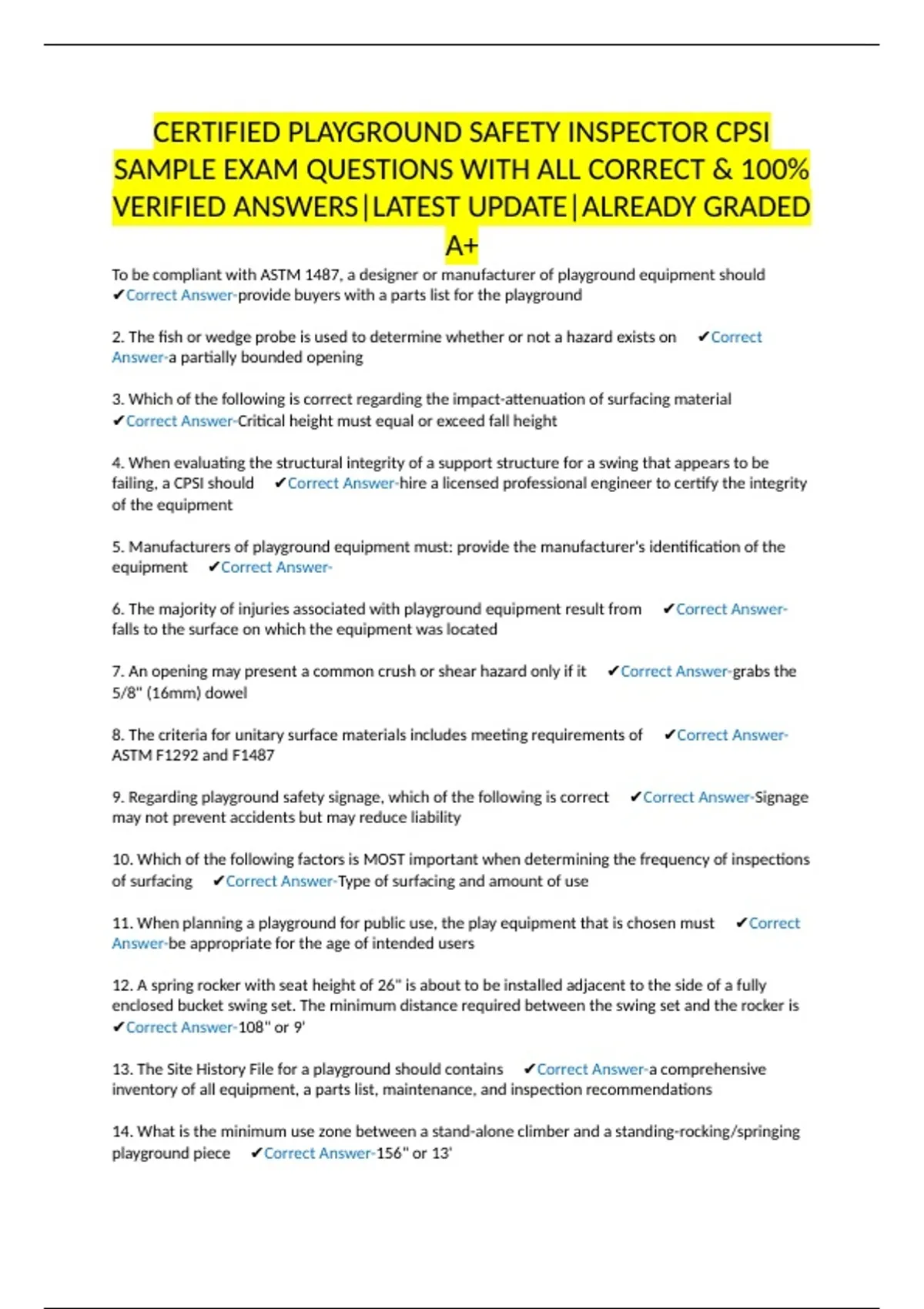 CERTIFIED PLAYGROUND SAFETY INSPECTOR CPSI SAMPLE EXAM QUESTIONS WITH ALL CORRECT & 100% VERIFIED ANSWERS|LATEST UPDATE|ALREADY GRADED A+

To be compliant with ASTM 1487, a designer or manufacturer of playground equipment should ✔Correct Answer-provide buyers with a parts list for the playground

2. The fish or wedge probe is used to determine whether or not a hazard exists on ✔Correct Answer-a partially bounded opening

3. Which of the following is correct regarding the impact-attenuation of surfacing material ✔Correct Answer-Critical height must equal or exceed fall height

4. When evaluating the structural integrity of a support structure for a swing that appears to be failing, a CPSI should ✔Correct Answer-hire a licensed professional engineer to certify the integrity of the equipment

5. Manufacturers of playground equipment must: provide the manufacturer's identification of the equipment ✔Correct Answer-

6. The majority of injuries associated with playground equipment result from ✔Correct Answer-falls to the surface on which the equipment was located

7. An opening may present a common crush or shear hazard only if it ✔Correct Answer-grabs the 5/8" (16mm) dowel

8. The criteria for unitary surface materials includes meeting requirements of ✔Correct Answer-ASTM F1292 and F1487

9. Regarding playground safety signage, which of the following is correct ✔Correct Answer-Signage may not prevent accidents but may reduce liability

10. Which of the following factors is MOST important when determining the frequency of inspections of surfacing ✔Correct Answer-Type of surfacing and amount of use

11. When planning a playground for public use, the play equipment that is chosen must ✔Correct Answer-be appropriate for the age of intended users

12. A spring rocker with seat height of 26" is about to be installed adjacent to the side of a fully enclosed bucket swing set. The minimum distance required between the swing set and the rocker is ✔Correct Answer-108" or 9'

13. The Site History File for a playground should contains ✔Correct Answer-a comprehensive inventory of all equipment, a parts list, maintenance, and inspection recommendations

14. What is the minimum use zone between a stand-alone climber and a standing-rocking/springing playground piece ✔Correct Answer-156" or 13'